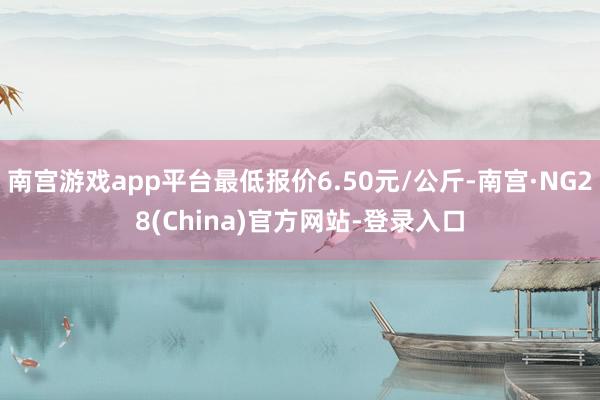 南宫游戏app平台最低报价6.50元/公斤-南宫·NG28(China)官方网站-登录入口